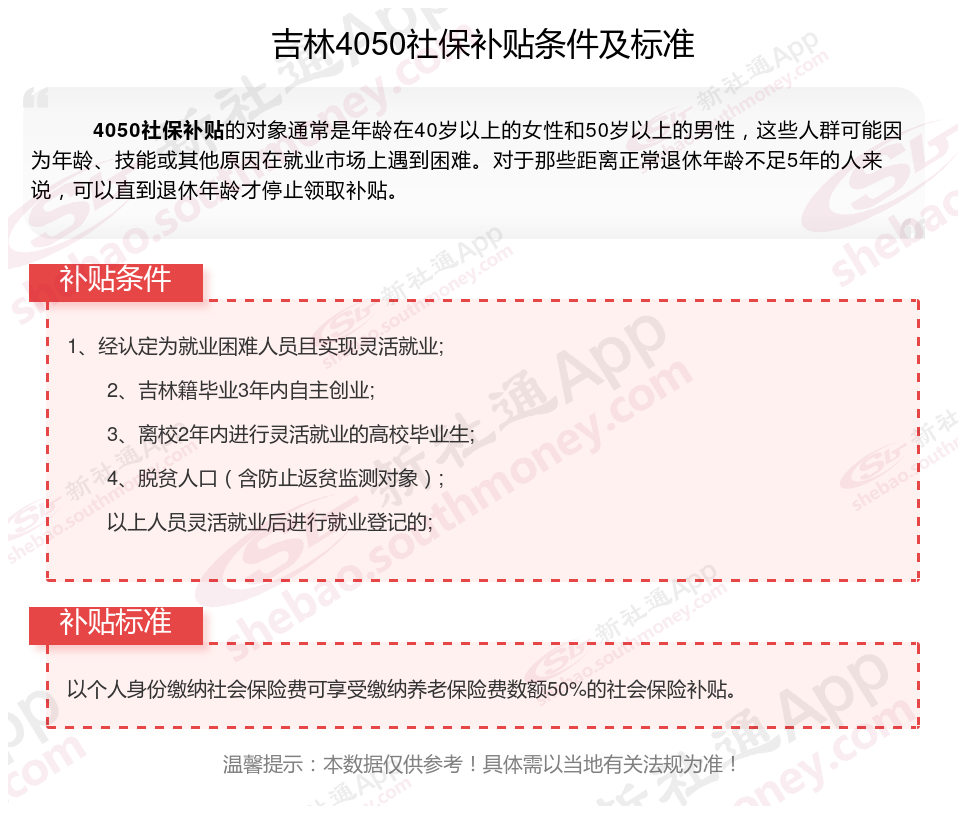 吉林4050社保补贴条件及标准

4050社保补贴的对象通常是年龄在40岁以上的女性和50岁以上的男性，这些人群可能因为年龄、技能或其他原因在就业市场上遇到困难。对于那些距离正常退休年龄不足5年的人来说，可以直到退休年龄才停止领取补贴。

补贴条件

1、经认定为就业困难人员且实现灵活就业;

2、吉林籍毕业3年内自主创业;

3、离校2年内进行灵活就业的高校毕业生;

4、脱贫人口（含防止返贫监测对象）;

以上人员灵活就业后进行就业登记的;

补贴标准

以个人身份缴纳社会保险费可享受缴纳养老保险费数额50%的社会保险补贴。

温馨提示：本数据仅供参考！具体需以当地有关法规为准！

新社通App
shebao.southmoney.com